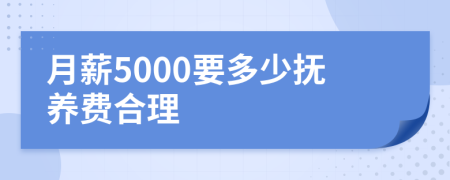 月薪5000要多少抚养费合理